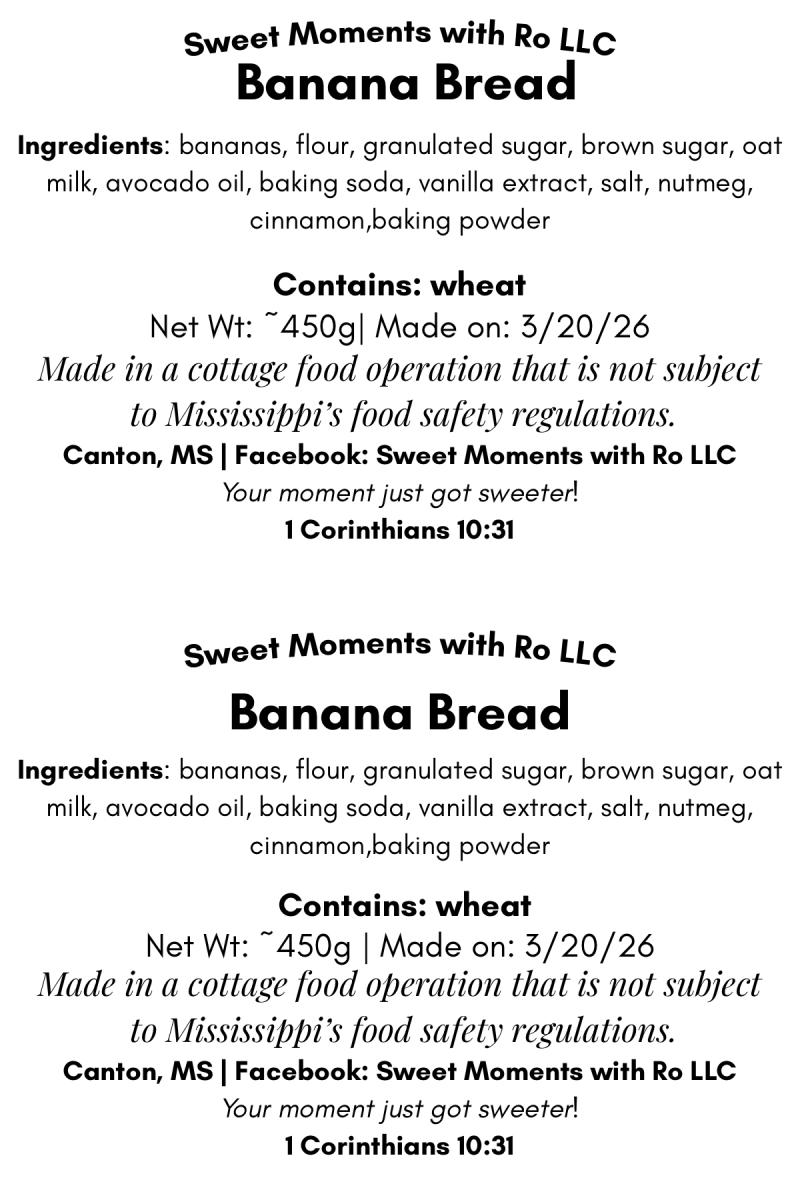 Sweet Moments with Ro LLC
Banana Bread

Ingredients: bananas, flour, granulated sugar, brown sugar, oat milk, avocado oil, baking soda, vanilla extract, salt, nutmeg, cinnamon,baking powder

Contains: wheat
Net Wt: ~450g| Made on: 3/20/26
Made in a cottage food operation that is not subject to Mississippi's food safety regulations.
Canton, MS | Facebook: Sweet Moments with Ro LLC
Your moment just got sweeter!
1 Corinthians 10:31

Sweet Moments with Ro LLC
Banana Bread

Ingredients: bananas, flour, granulated sugar, brown sugar, oat milk, avocado oil, baking soda, vanilla extract, salt, nutmeg, cinnamon,baking powder

Contains: wheat
Net Wt: ~450g | Made on: 3/20/26
Made in a cottage food operation that is not subject to Mississippi's food safety regulations.
Canton, MS | Facebook: Sweet Moments with Ro LLC
Your moment just got sweeter!
1 Corinthians 10:31